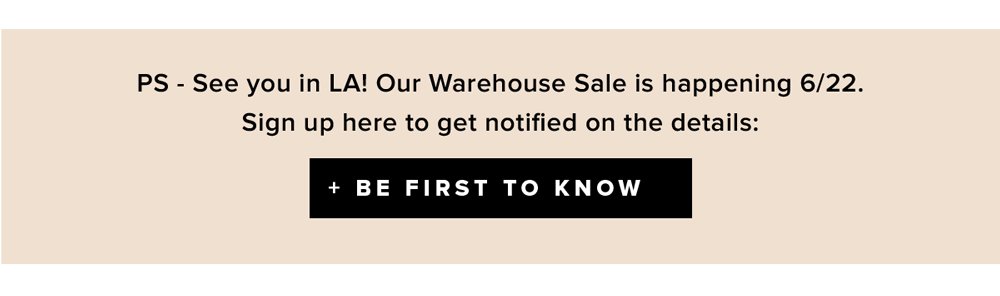 PS - See you in LA! Our Warehouse Sale is happening 6/22.
Sign up here to get notified on the details:

+ BE FIRST TO KNOW